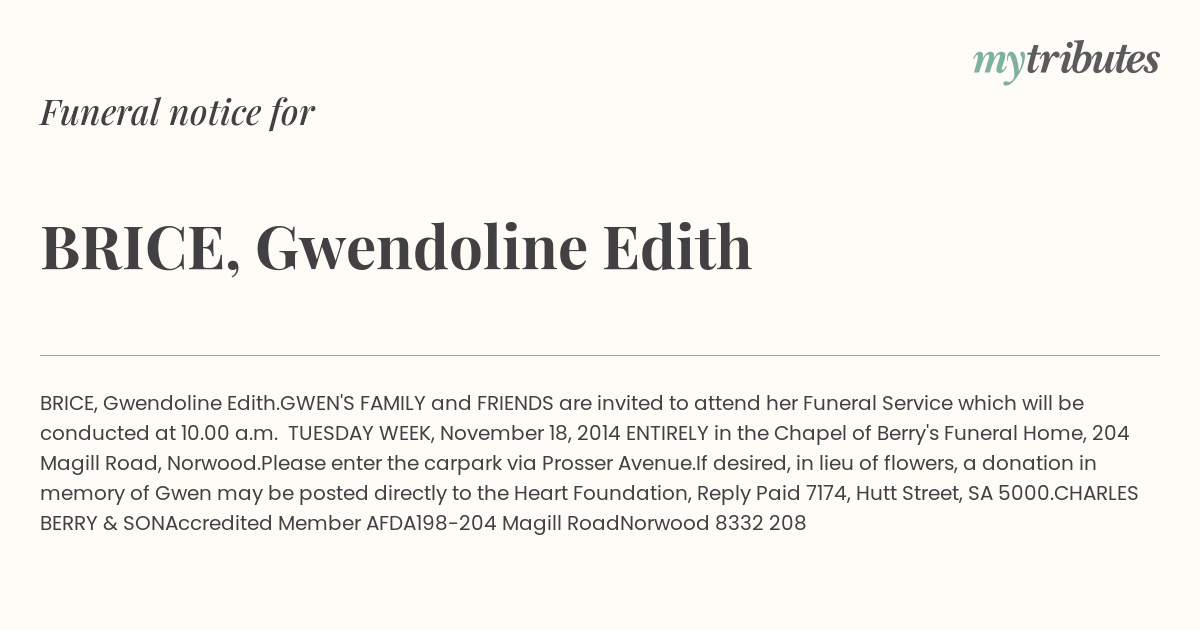 mytributes

Funeral notice for

BRICE, Gwendoline Edith

BRICE, Gwendoline Edith.GWEN'S FAMILY and FRIENDS are invited to attend her Funeral Service which will be conducted at 10.00 a.m. TUESDAY WEEK, November 18, 2014 ENTIRELY in the Chapel of Berry's Funeral Home, 204 Magill Road, Norwood.Please enter the carpark via Prosser Avenue.If desired, in lieu of flowers, a donation in memory of Gwen may be posted directly to the Heart Foundation, Reply Paid 7174, Hutt Street, SA 5000.CHARLES BERRY & SONAccredited Member AFDA198-204 Magill RoadNorwood 8332 208